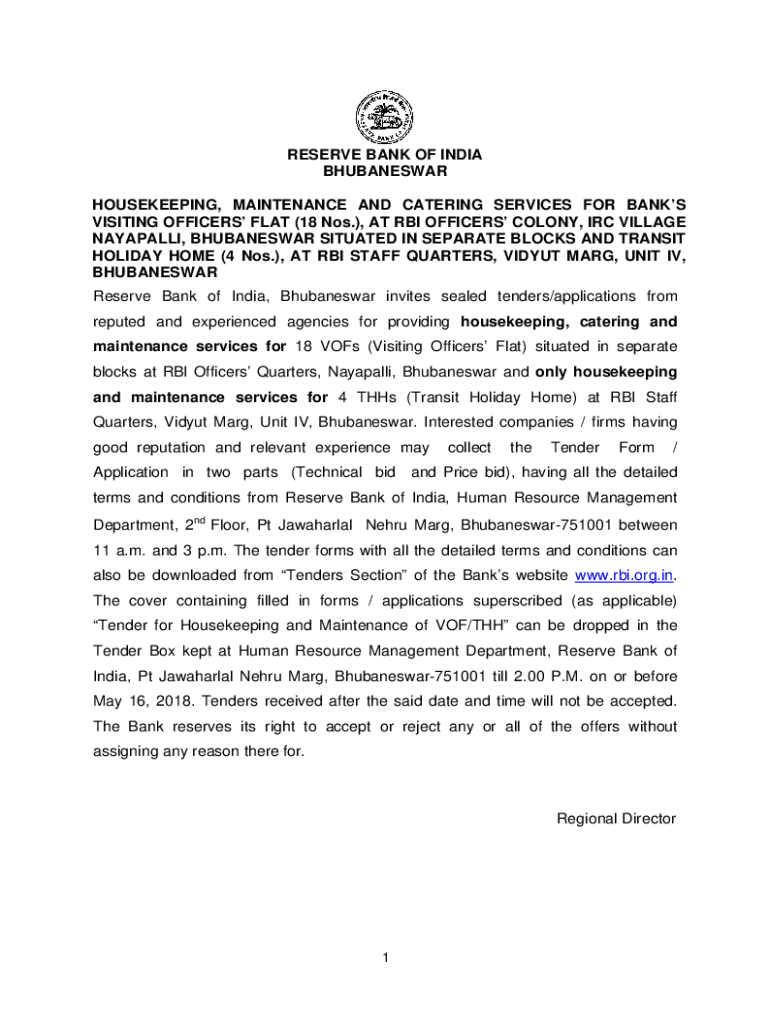 RESERVE BANK OF INDIA
BHUBANESWAR

HOUSEKEEPING, MAINTENANCE AND CATERING SERVICES FOR BANK'S VISITING OFFICERS' FLAT (18 Nos.), AT RBI OFFICERS' COLONY, IRC VILLAGE NAYAPALLI, BHUBANESWAR SITUATED IN SEPARATE BLOCKS AND TRANSIT HOLIDAY HOME (4 Nos.), AT RBI STAFF QUARTERS, VIDYUT MARG, UNIT IV, BHUBANESWAR

Reserve Bank of India, Bhubaneswar invites sealed tenders/applications from reputed and experienced agencies for providing housekeeping, catering and maintenance services for 18 VOFs (Visiting Officers' Flat) situated in separate blocks at RBI Officers' Quarters, Nayapalli, Bhubaneswar and only housekeeping and maintenance services for 4 THHs (Transit Holiday Home) at RBI Staff Quarters, Vidyut Marg, Unit IV, Bhubaneswar. Interested companies / firms having good reputation and relevant experience may collect the Tender Form / Application in two parts (Technical bid and Price bid), having all the detailed terms and conditions from Reserve Bank of India, Human Resource Management Department, 2$^{nd}$ Floor, Pt Jawaharlal Nehru Marg, Bhubaneswar-751001 between 11 a.m. and 3 p.m. The tender forms with all the detailed terms and conditions can also be downloaded from "Tenders Section" of the Bank's website www.rbi.org.in. The cover containing filled in forms / applications superscribed (as applicable) "Tender for Housekeeping and Maintenance of VOF/THH" can be dropped in the Tender Box kept at Human Resource Management Department, Reserve Bank of India, Pt Jawaharlal Nehru Marg, Bhubaneswar-751001 till 2.00 P.M. on or before May 16, 2018. Tenders received after the said date and time will not be accepted. The Bank reserves its right to accept or reject any or all of the offers without assigning any reason there for.

Regional Director

1